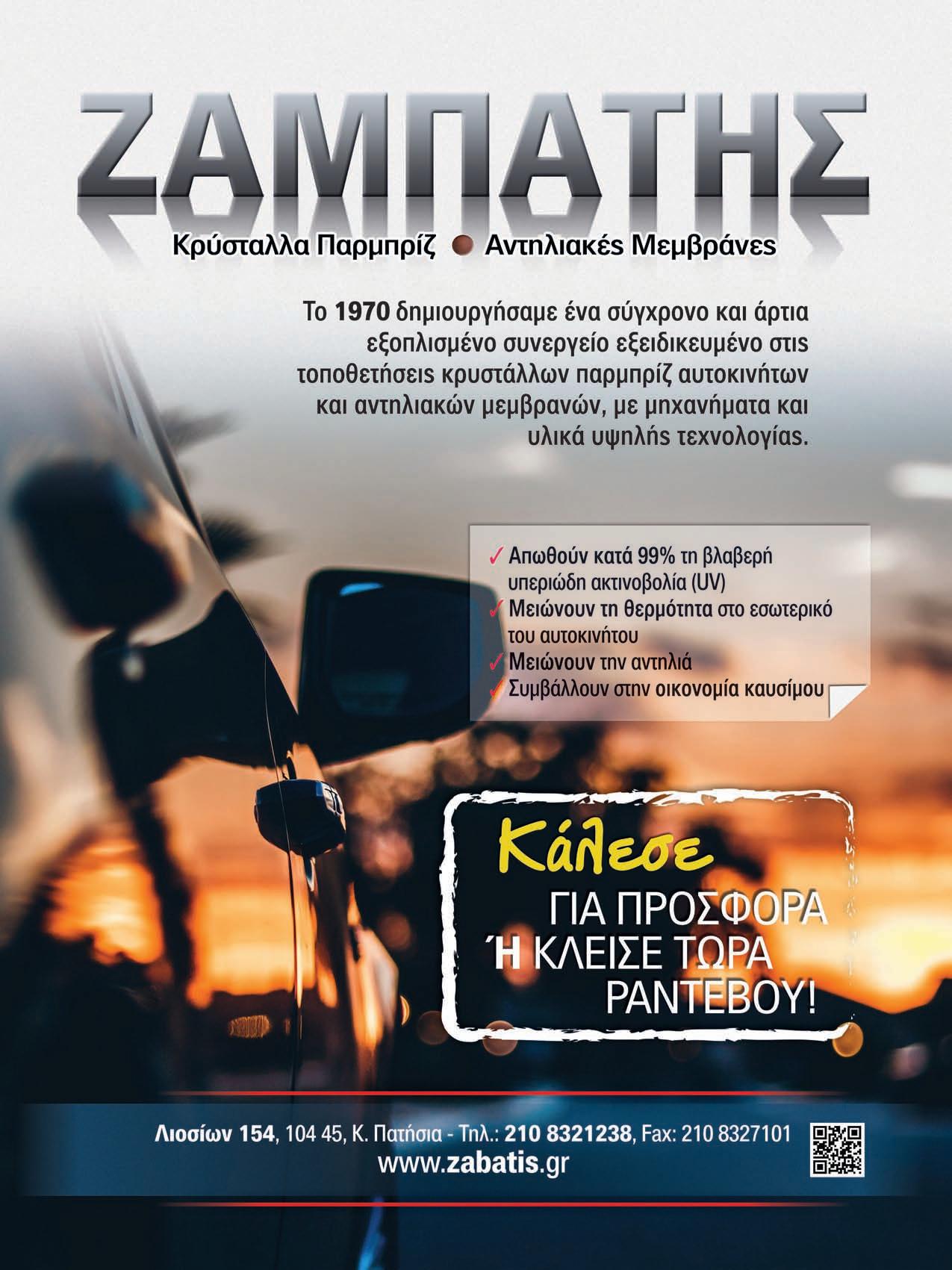 ΖΑΜΠΑΤΗΣ

Κρύσταλλα Παρμπρίζ ● Αντηλιακές Μεμβράνες

Το 1970 δημιουργήσαμε ένα σύγχρονο και άρτια εξοπλισμένο συνεργείο εξειδικευμένο στις τοποθετήσεις κρυστάλλων παρμπρίζ αυτοκινήτων και αντηλιακών μεμβρανών, με μηχανήματα και υλικά υψηλής τεχνολογίας.

✓ Απωθούν κατά 99% τη βλαβερή υπεριώδη ακτινοβολία (UV)
✓ Μειώνουν τη θερμότητα στο εσωτερικό του αυτοκινήτου
✓ Μειώνουν την αντηλιά
✓ Συμβάλλουν στην οικονομία καυσίμου

Κάλεσε
ΓΙΑ ΠΡΟΣΦΟΡΑ
Ή ΚΛΕΙΣΕ ΤΩΡΑ
ΡΑΝΤΕΒΟΥ!

Λιοσίων 154, 104 45, Κ. Πατήσια - Τηλ.: 210 8321238, Fax: 210 8327101
www.zabatis.gr